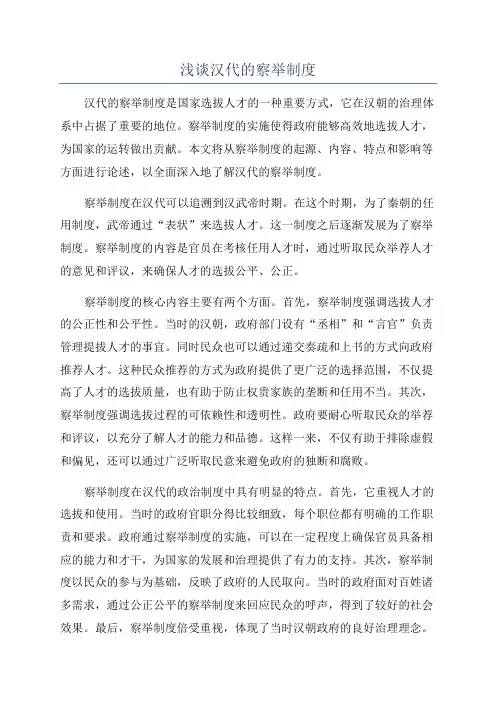 浅谈汉代的察举制度

汉代的察举制度是国家选拔人才的一种重要方式，它在汉朝的治理体系中占据了重要的地位。察举制度的实施使得政府能够高效地选拔人才，为国家的运转做出贡献。本文将从察举制度的起源、内容、特点和影响等方面进行论述，以全面深入地了解汉代的察举制度。

察举制度在汉代可以追溯到汉武帝时期。在这个时期，为了秦朝的任用制度，武帝通过“表状”来选拔人才。这一制度之后逐渐发展为了察举制度。察举制度的内容是官员在考核任用人才时，通过听取民众举荐人才的意见和评议，来确保人才的选拔公平、公正。

察举制度的核心内容主要有两个方面。首先，察举制度强调选拔人才的公正性和公平性。当时的汉朝，政府部门设有“丞相”和“言官”负责管理提拔人才的事宜。同时民众也可以通过递交奏疏和上书的方式向政府推荐人才。这种民众推荐的方式为政府提供了更广泛的选择范围，不仅提高了人才的选拔质量，也有助于防止权贵家族的垄断和任用不当。其次，察举制度强调选拔过程的可依赖性和透明性。政府要耐心听取民众的举荐和评议，以充分了解人才的能力和品德。这样一来，不仅有助于排除虚假和偏见，还可以通过广泛听取民意来避免政府的独断和腐败。

察举制度在汉代的政治制度中具有明显的特点。首先，它重视人才的选拔和使用。当时的政府官职分得比较细致，每个职位都有明确的工作职责和要求。政府通过察举制度的实施，可以在一定程度上确保官员具备相应的能力和才干，为国家的发展和治理提供了有力的支持。其次，察举制度以民众的参与为基础，反映了政府的人民取向。当时的政府面对百姓诸多需求，通过公正公平的察举制度来回应民众的呼声，得到了较好的社会效果。最后，察举制度倍受重视，体现了当时汉朝政府的良好治理理念。